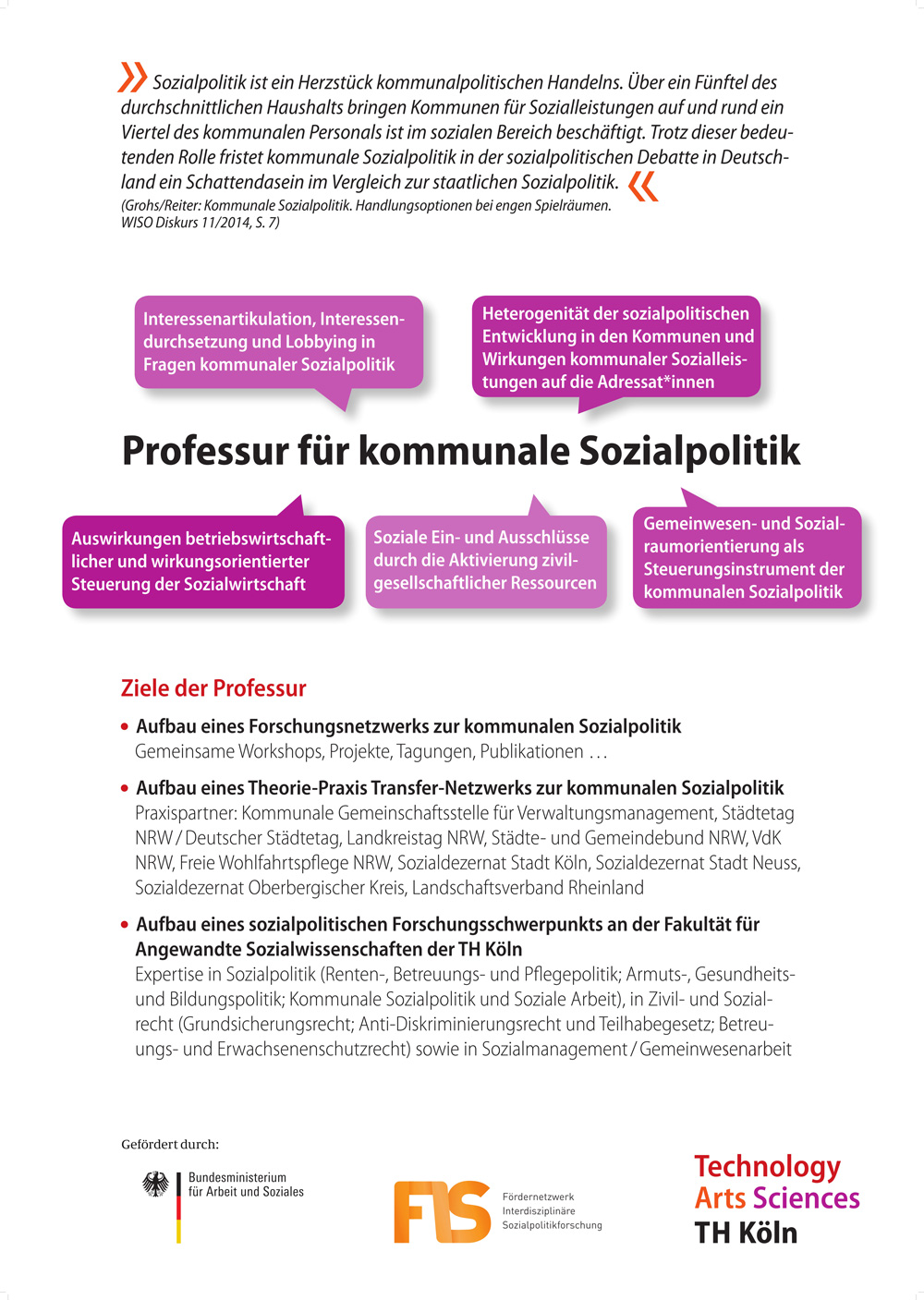 » Sozialpolitik ist ein Herzstück kommunalpolitischen Handelns. Über ein Fünftel des durchschnittlichen Haushalts bringen Kommunen für Sozialleistungen auf und rund ein Viertel des kommunalen Personals ist im sozialen Bereich beschäftigt. Trotz dieser bedeutenden Rolle fristet kommunale Sozialpolitik in der sozialpolitischen Debatte in Deutschland ein Schattendasein im Vergleich zur staatlichen Sozialpolitik. «
(Grohs/Reiter: Kommunale Sozialpolitik. Handlungsoptionen bei engen Spielräumen. WISO Diskurs 11/2014, S. 7)

Interessenartikulation, Interessendurchsetzung und Lobbying in Fragen kommunaler Sozialpolitik

Heterogenität der sozialpolitischen Entwicklung in den Kommunen und Wirkungen kommunaler Sozialleistungen auf die Adressat*innen

Professur für kommunale Sozialpolitik

Auswirkungen betriebswirtschaftlicher und wirkungsorientierter Steuerung der Sozialwirtschaft

Soziale Ein- und Ausschlüsse durch die Aktivierung zivilgesellschaftlicher Ressourcen

Gemeinwesen- und Sozialraumorientierung als Steuerungsinstrument der kommunalen Sozialpolitik

Ziele der Professur

• Aufbau eines Forschungsnetzwerks zur kommunalen Sozialpolitik
Gemeinsame Workshops, Projekte, Tagungen, Publikationen …

• Aufbau eines Theorie-Praxis Transfer-Netzwerks zur kommunalen Sozialpolitik
Praxispartner: Kommunale Gemeinschaftsstelle für Verwaltungsmanagement, Städtetag NRW / Deutscher Städtetag, Landkreistag NRW, Städte- und Gemeindebund NRW, VdK NRW, Freie Wohlfahrtspflege NRW, Sozialdezernat Stadt Köln, Sozialdezernat Stadt Neuss, Sozialdezernat Oberbergischer Kreis, Landschaftsverband Rheinland

• Aufbau eines sozialpolitischen Forschungsschwerpunkts an der Fakultät für Angewandte Sozialwissenschaften der TH Köln
Expertise in Sozialpolitik (Renten-, Betreuungs- und Pflegepolitik; Armuts-, Gesundheits- und Bildungspolitik; Kommunale Sozialpolitik und Soziale Arbeit), in Zivil- und Sozialrecht (Grundsicherungsrecht; Anti-Diskriminierungsrecht und Teilhabegesetz; Betreuungs- und Erwachsenenschutzrecht) sowie in Sozialmanagement / Gemeinwesenarbeit

Gefördert durch:

Bundesministerium für Arbeit und Soziales

FIS Fördernetzwerk Interdisziplinäre Sozialpolitikforschung

Technology Arts Sciences TH Köln